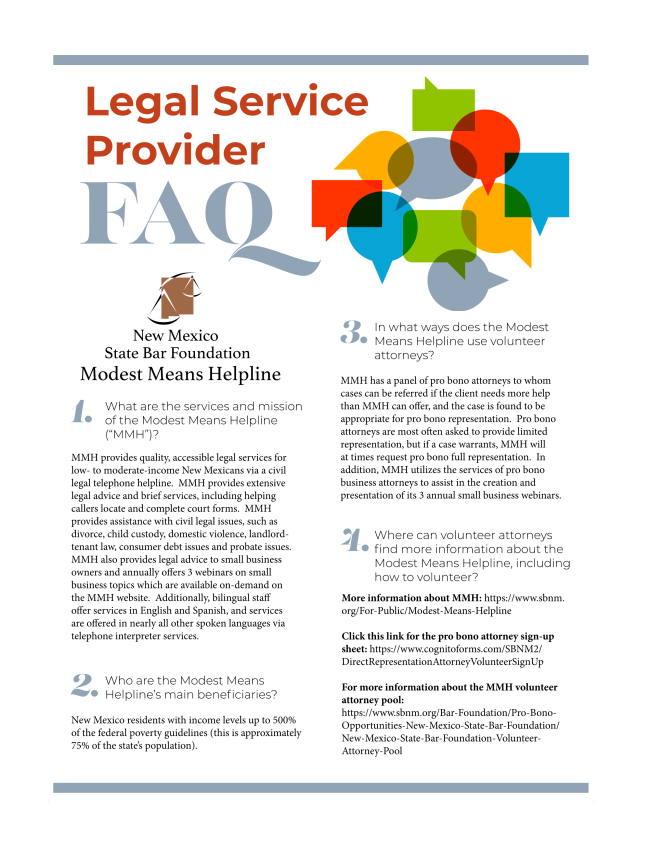 Legal Service Provider

FAQ

New Mexico
State Bar Foundation
Modest Means Helpline

1. What are the services and mission of the Modest Means Helpline ("MMH")?

MMH provides quality, accessible legal services for low- to moderate-income New Mexicans via a civil legal telephone helpline. MMH provides extensive legal advice and brief services, including helping callers locate and complete court forms. MMH provides assistance with civil legal issues, such as divorce, child custody, domestic violence, landlord-tenant law, consumer debt issues and probate issues. MMH also provides legal advice to small business owners and annually offers 3 webinars on small business topics which are available on-demand on the MMH website. Additionally, bilingual staff offer services in English and Spanish, and services are offered in nearly all other spoken languages via telephone interpreter services.

2. Who are the Modest Means Helpline's main beneficiaries?

New Mexico residents with income levels up to 500% of the federal poverty guidelines (this is approximately 75% of the state's population).

3. In what ways does the Modest Means Helpline use volunteer attorneys?

MMH has a panel of pro bono attorneys to whom cases can be referred if the client needs more help than MMH can offer, and the case is found to be appropriate for pro bono representation. Pro bono attorneys are most often asked to provide limited representation, but if a case warrants, MMH will at times request pro bono full representation. In addition, MMH utilizes the services of pro bono business attorneys to assist in the creation and presentation of its 3 annual small business webinars.

4. Where can volunteer attorneys find more information about the Modest Means Helpline, including how to volunteer?

More information about MMH: https://www.sbnm.org/For-Public/Modest-Means-Helpline

Click this link for the pro bono attorney sign-up sheet: https://www.cognitoforms.com/SBNM2/DirectRepresentationAttorneyVolunteerSignUp

For more information about the MMH volunteer attorney pool:
https://www.sbnm.org/Bar-Foundation/Pro-Bono-Opportunities-New-Mexico-State-Bar-Foundation/New-Mexico-State-Bar-Foundation-Volunteer-Attorney-Pool